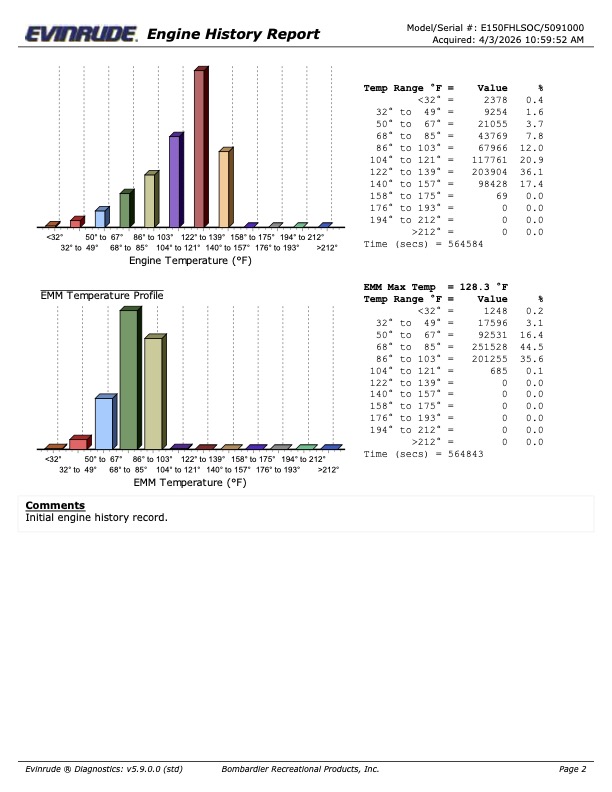 EVINRUDE Engine History Report

Model/Serial #: E150FHLSOC/5091000
Acquired: 4/3/2026 10:59:52 AM

<32° 32° to 49° 50° to 67° 68° to 85° 86° to 103° 104° to 121° 122° to 139° 140° to 157° 158° to 175° 176° to 193° 194° to 212° >212°
Engine Temperature (°F)

| Temp Range °F = | Value | % |
|---|---|---|
| <32° = | 2378 | 0.4 |
| 32° to 49° = | 9254 | 1.6 |
| 50° to 67° = | 21055 | 3.7 |
| 68° to 85° = | 43769 | 7.8 |
| 86° to 103° = | 67966 | 12.0 |
| 104° to 121° = | 117761 | 20.9 |
| 122° to 139° = | 203904 | 36.1 |
| 140° to 157° = | 98428 | 17.4 |
| 158° to 175° = | 69 | 0.0 |
| 176° to 193° = | 0 | 0.0 |
| 194° to 212° = | 0 | 0.0 |
| >212° = | 0 | 0.0 |

Time (secs) = 564584

EMM Temperature Profile

<32° 32° to 49° 50° to 67° 68° to 85° 86° to 103° 104° to 121° 122° to 139° 140° to 157° 158° to 175° 176° to 193° 194° to 212° >212°
EMM Temperature (°F)

EMM Max Temp = 128.3 °F

| Temp Range °F = | Value | % |
|---|---|---|
| <32° = | 1248 | 0.2 |
| 32° to 49° = | 17596 | 3.1 |
| 50° to 67° = | 92531 | 16.4 |
| 68° to 85° = | 251528 | 44.5 |
| 86° to 103° = | 201255 | 35.6 |
| 104° to 121° = | 685 | 0.1 |
| 122° to 139° = | 0 | 0.0 |
| 140° to 157° = | 0 | 0.0 |
| 158° to 175° = | 0 | 0.0 |
| 176° to 193° = | 0 | 0.0 |
| 194° to 212° = | 0 | 0.0 |
| >212° = | 0 | 0.0 |

Time (secs) = 564843

Comments
Initial engine history record.

Evinrude ® Diagnostics: v5.9.0.0 (std) Bombardier Recreational Products, Inc. Page 2